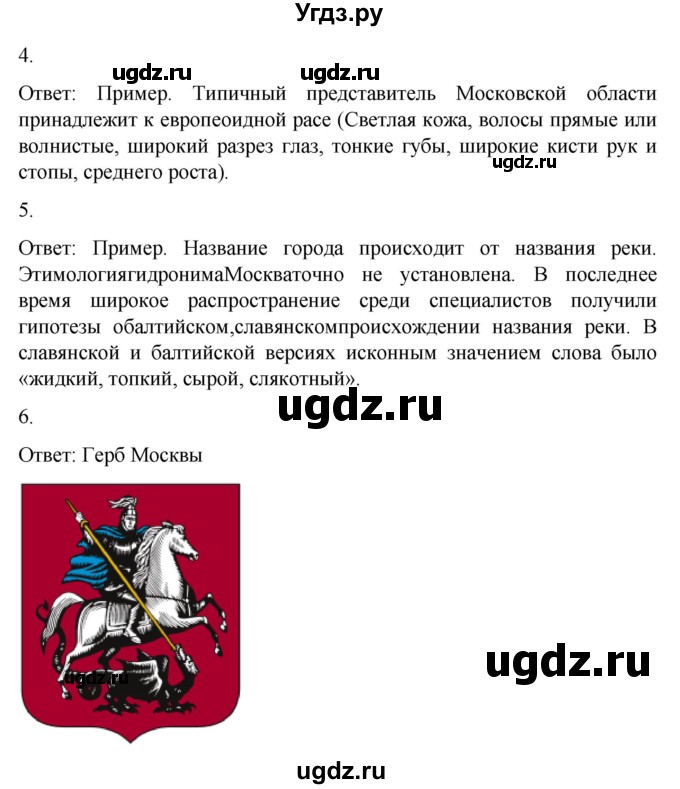 Угдз.ру

4.

ugdz.ru ugdz.ru

Ответ: Пример. Типичный представитель Московской области принадлежит к европеоидной расе (Светлая кожа, волосы прямые или волнистые, широкий разрез глаз, тонкие губы, широкие кисти рук и стопы, среднего роста).

ugdz.ru

5.

Ответ: Пример. Название города происходит от названия реки. ЭтимологиягидронимаМоскваточно не установлена. В последнее время широкое распространение среди специалистов получили гипотезы обалтийском,славянскомпроисхождении названия реки. В славянской и балтийской версиях исконным значением слова было «жидкий, топкий, сырой, слякотный».

ugdz.ru

6.

Ответ: Герб Москвы

ugdz.ru

ugdz.ru

ugdz.ru